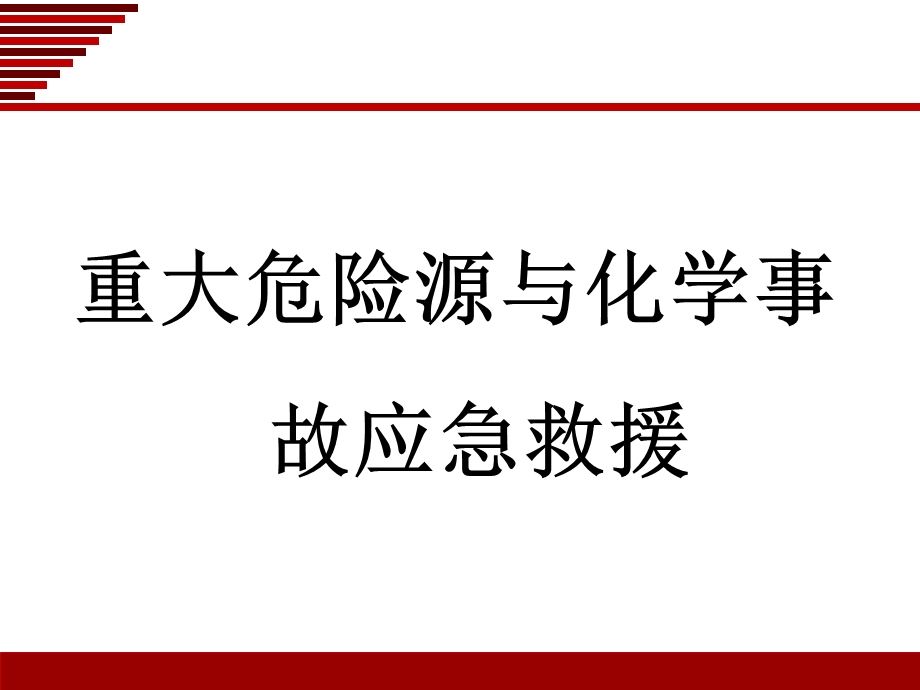 重大危险源与化学事故应急救援